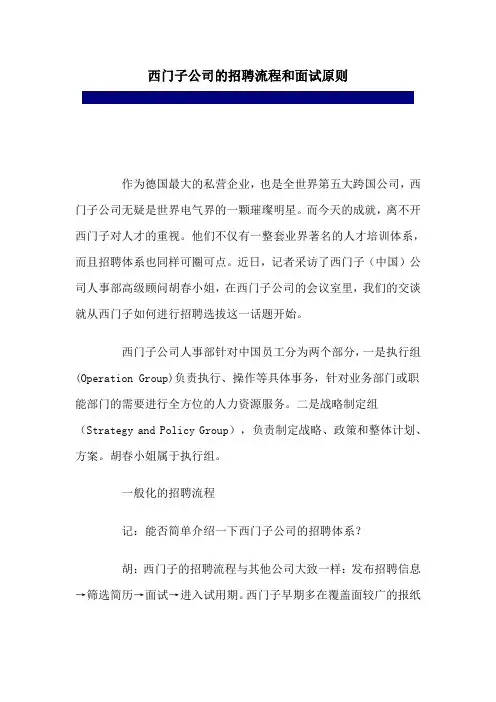 西门子公司的招聘流程和面试原则

作为德国最大的私营企业，也是全世界第五大跨国公司，西门子公司无疑是世界电气界的一颗璀璨明星。而今天的成就，离不开西门子对人才的重视。他们不仅有一整套业界著名的人才培训体系，而且招聘体系也同样可圈可点。近日，记者采访了西门子（中国）公司人事部高级顾问胡春小姐，在西门子公司的会议室里，我们的交谈就从西门子如何进行招聘选拔这一话题开始。

西门子公司人事部针对中国员工分为两个部分，一是执行组(Operation Group)负责执行、操作等具体事务，针对业务部门或职能部门的需要进行全方位的人力资源服务。二是战略制定组（Strategy and Policy Group），负责制定战略、政策和整体计划、方案。胡春小姐属于执行组。

一般化的招聘流程

记：能否简单介绍一下西门子公司的招聘体系？

胡：西门子的招聘流程与其他公司大致一样：发布招聘信息→筛选简历→面试→进入试用期。西门子早期多在覆盖面较广的报纸